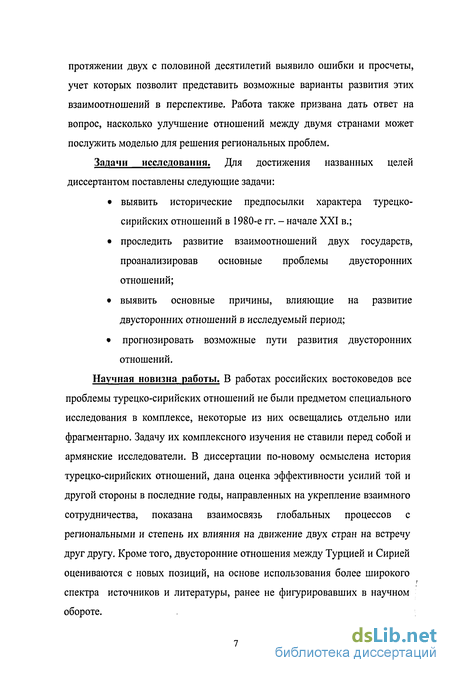 протяжении двух с половиной десятилетий выявило ошибки и просчеты, учет которых позволит представить возможные варианты развития этих взаимоотношений в перспективе. Работа также призвана дать ответ на вопрос, насколько улучшение отношений между двумя странами может послужить моделью для решения региональных проблем.

Задачи исследования. Для достижения названных целей диссертантом поставлены следующие задачи:

• выявить исторические предпосылки характера турецко-сирийских отношений в 1980-е гг. – начале XXI в.;

• проследить развитие взаимоотношений двух государств, проанализировав основные проблемы двусторонних отношений;

• выявить основные причины, влияющие на развитие двусторонних отношений в исследуемый период;

• прогнозировать возможные пути развития двусторонних отношений.

Научная новизна работы. В работах российских востоковедов все проблемы турецко-сирийских отношений не были предметом специального исследования в комплексе, некоторые из них освещались отдельно или фрагментарно. Задачу их комплексного изучения не ставили перед собой и армянские исследователи. В диссертации по-новому осмыслена история турецко-сирийских отношений, дана оценка эффективности усилий той и другой стороны в последние годы, направленных на укрепление взаимного сотрудничества, показана взаимосвязь глобальных процессов с региональными и степень их влияния на движение двух стран на встречу друг другу. Кроме того, двусторонние отношения между Турцией и Сирией оцениваются с новых позиций, на основе использования более широкого спектра источников и литературы, ранее не фигурировавших в научном обороте.

7

dsLib.net
библиотека диссертаций